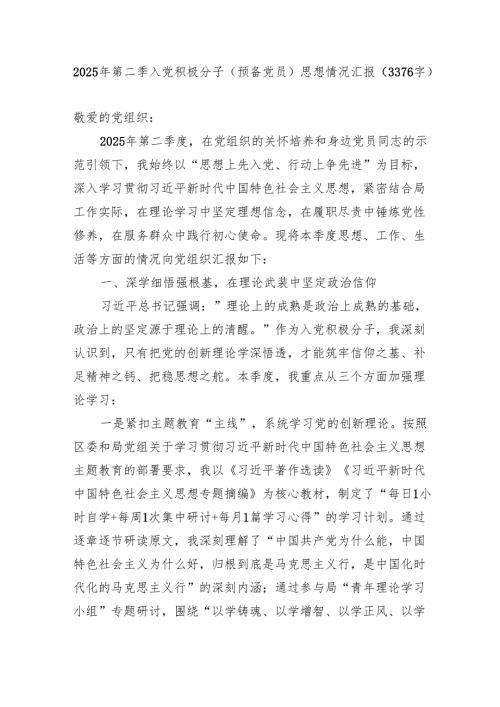 2025年第二季入党积极分子（预备党员）思想情况汇报（3376字）

敬爱的党组织：

2025年第二季度，在党组织的关怀培养和身边党员同志的示范引领下，我始终以“思想上先入党、行动上争先进”为目标，深入学习贯彻习近平新时代中国特色社会主义思想，紧密结合局工作实际，在理论学习中坚定理想信念，在履职尽责中锤炼党性修养，在服务群众中践行初心使命。现将本季度思想、工作、生活等方面的情况向党组织汇报如下：

一、深学细悟强根基，在理论武装中坚定政治信仰

习近平总书记强调：”理论上的成熟是政治上成熟的基础，政治上的坚定源于理论上的清醒。”作为入党积极分子，我深刻认识到，只有把党的创新理论学深悟透，才能筑牢信仰之基、补足精神之钙、把稳思想之舵。本季度，我重点从三个方面加强理论学习：

一是紧扣主题教育“主线”，系统学习党的创新理论。按照区委和局党组关于学习贯彻习近平新时代中国特色社会主义思想主题教育的部署要求，我以《习近平著作选读》《习近平新时代中国特色社会主义思想专题摘编》为核心教材，制定了“每日1小时自学+每周1次集中研讨+每月1篇学习心得”的学习计划。通过逐章逐节研读原文，我深刻理解了“中国共产党为什么能，中国特色社会主义为什么好，归根到底是马克思主义行，是中国化时代化的马克思主义行”的深刻内涵；通过参与局“青年理论学习小组”专题研讨，围绕“以学铸魂、以学增智、以学正风、以学